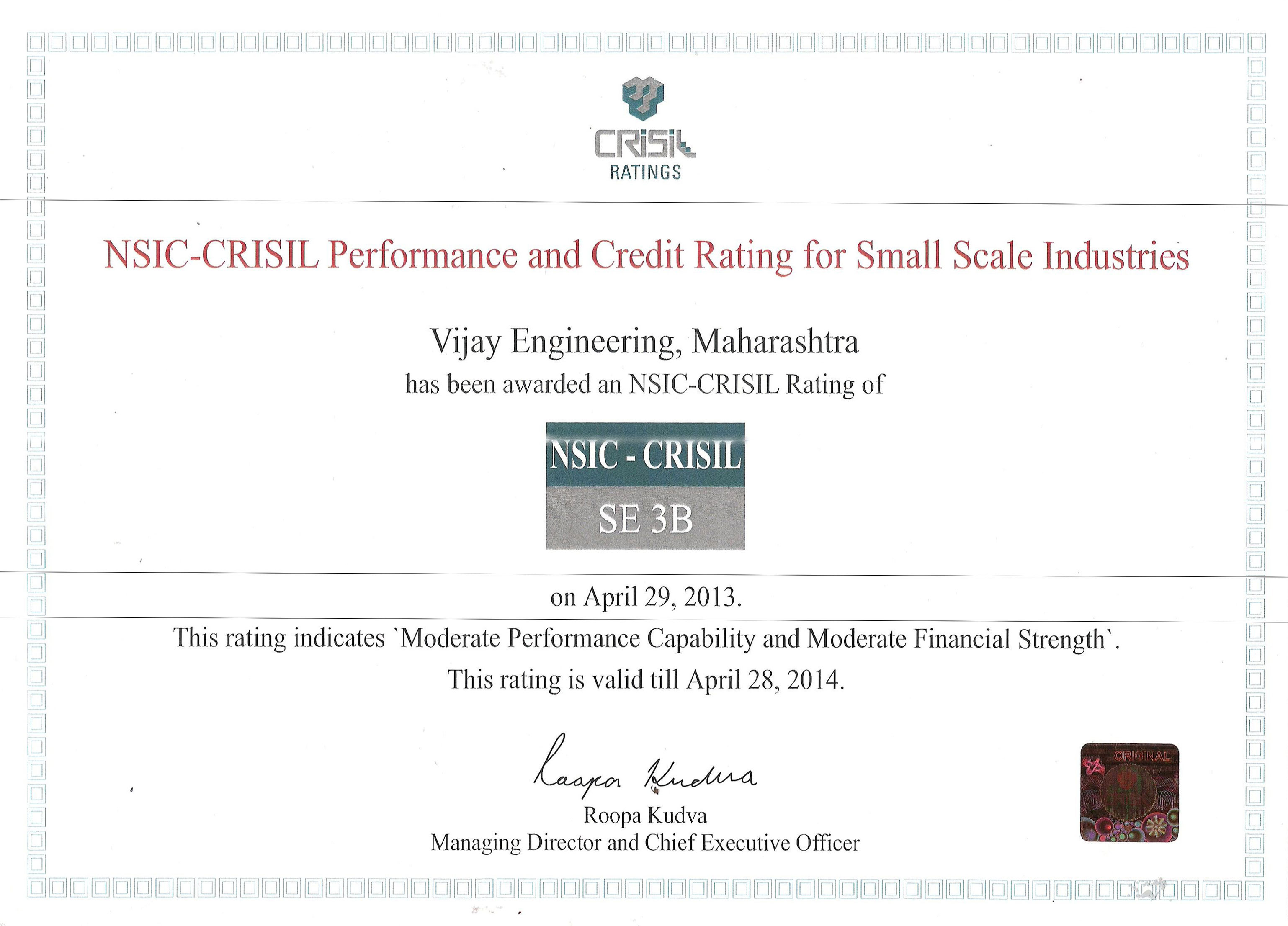 CRISIL
RATINGS

NSIC-CRISIL Performance and Credit Rating for Small Scale Industries

Vijay Engineering, Maharashtra
has been awarded an NSIC-CRISIL Rating of

NSIC - CRISIL
SE 3B

on April 29, 2013.

This rating indicates `Moderate Performance Capability and Moderate Financial Strength`.
This rating is valid till April 28, 2014.

Roopa Kudva
Roopa Kudva
Managing Director and Chief Executive Officer

ORIGINAL